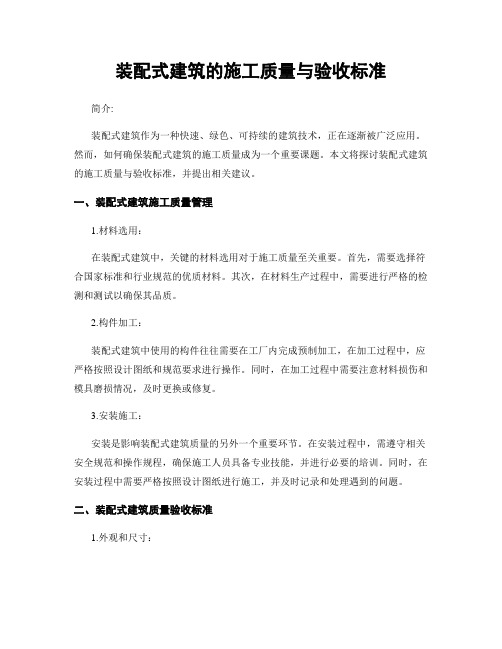 装配式建筑的施工质量与验收标准

简介:

装配式建筑作为一种快速、绿色、可持续的建筑技术，正在逐渐被广泛应用。然而，如何确保装配式建筑的施工质量成为一个重要课题。本文将探讨装配式建筑的施工质量与验收标准，并提出相关建议。

一、装配式建筑施工质量管理

1.材料选用:

在装配式建筑中，关键的材料选用对于施工质量至关重要。首先，需要选择符合国家标准和行业规范的优质材料。其次，在材料生产过程中，需要进行严格的检测和测试以确保其品质。

2.构件加工:

装配式建筑中使用的构件往往需要在工厂内完成预制加工，在加工过程中，应严格按照设计图纸和规范要求进行操作。同时，在加工过程中需要注意材料损伤和模具磨损情况，及时更换或修复。

3.安装施工:

安装是影响装配式建筑质量的另外一个重要环节。在安装过程中，需遵守相关安全规范和操作规程，确保施工人员具备专业技能，并进行必要的培训。同时，在安装过程中需要严格按照设计图纸进行施工，并及时记录和处理遇到的问题。

二、装配式建筑质量验收标准

1.外观和尺寸: